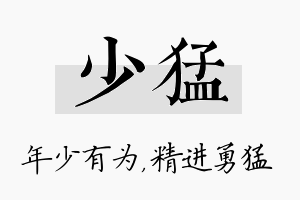 少猛

年少有为,精进勇猛